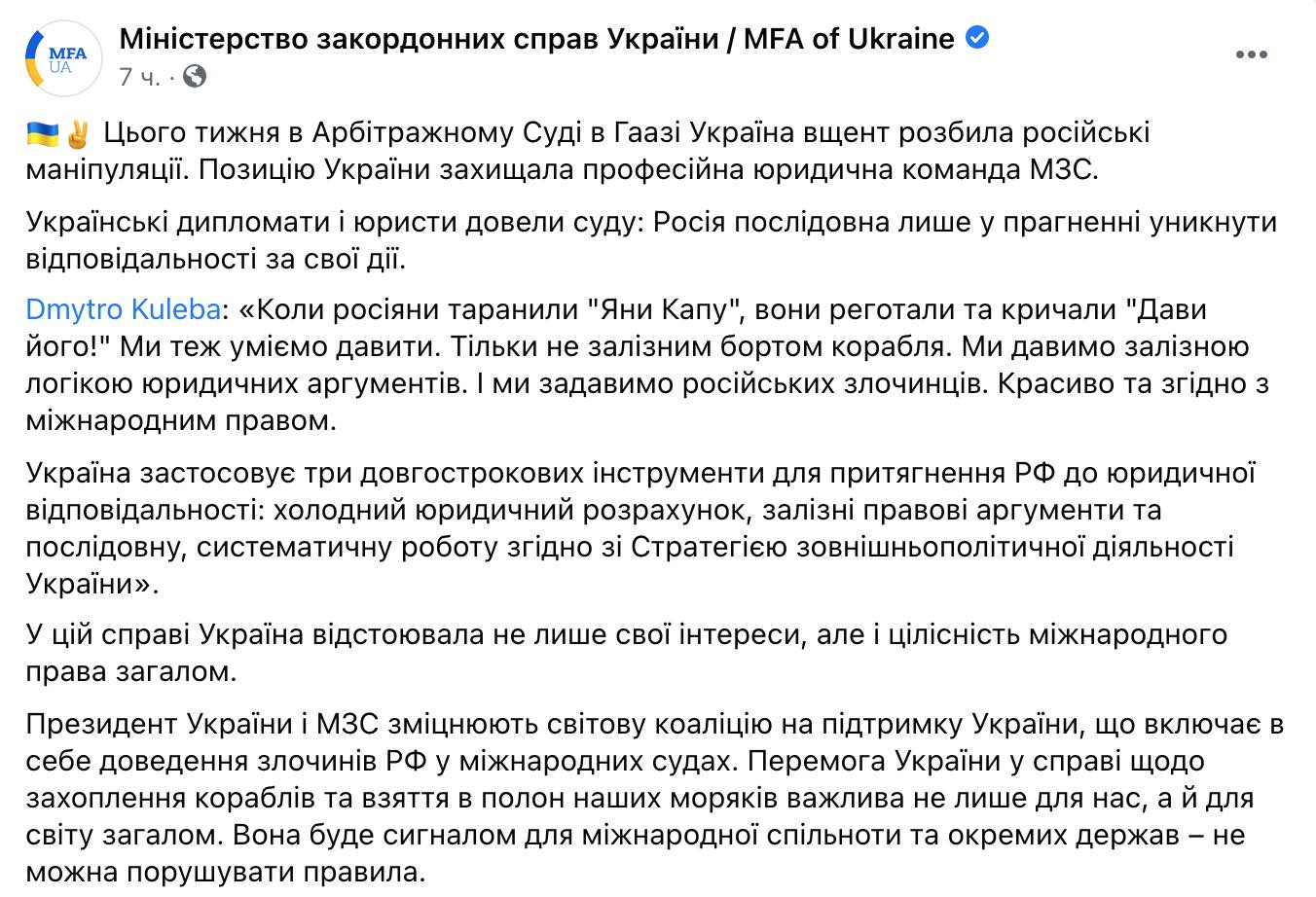 MFA UA

Міністерство закордонних справ України / MFA of Ukraine

7 ч. ·

🇺🇦✌️ Цього тижня в Арбітражному Суді в Гаазі Україна вщент розбила російські маніпуляції. Позицію України захищала професійна юридична команда МЗС.

Українські дипломати і юристи довели суду: Росія послідовна лише у прагненні уникнути відповідальності за свої дії.

Dmytro Kuleba: «Коли росіяни таранили "Яни Капу", вони реготали та кричали "Дави його!" Ми теж уміємо давити. Тільки не залізним бортом корабля. Ми давимо залізною логікою юридичних аргументів. І ми задавимо російських злочинців. Красиво та згідно з міжнародним правом.

Україна застосовує три довгострокових інструменти для притягнення РФ до юридичної відповідальності: холодний юридичний розрахунок, залізні правові аргументи та послідовну, систематичну роботу згідно зі Стратегією зовнішньополітичної діяльності України».

У цій справі Україна відстоювала не лише свої інтереси, але і цілісність міжнародного права загалом.

Президент України і МЗС зміцнюють світову коаліцію на підтримку України, що включає в себе доведення злочинів РФ у міжнародних судах. Перемога України у справі щодо захоплення кораблів та взяття в полон наших моряків важлива не лише для нас, а й для світу загалом. Вона буде сигналом для міжнародної спільноти та окремих держав – не можна порушувати правила.